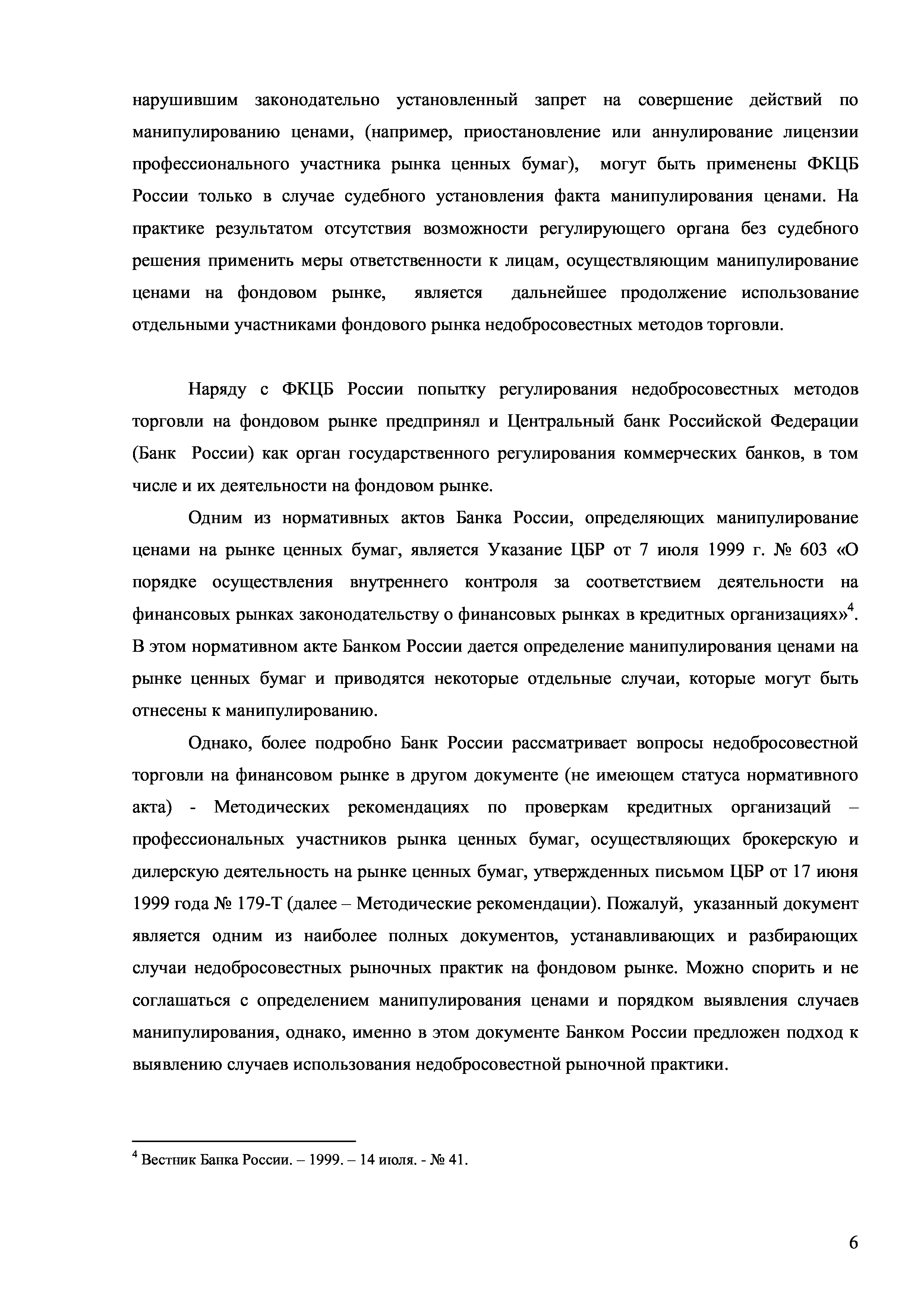 нарушившим законодательно установленный запрет на совершение действий по манипулированию ценами, (например, приостановление или аннулирование лицензии профессионального участника рынка ценных бумаг), могут быть применены ФКЦБ России только в случае судебного установления факта манипулирования ценами. На практике результатом отсутствия возможности регулирующего органа без судебного решения применить меры ответственности к лицам, осуществляющим манипулирование ценами на фондовом рынке, является дальнейшее продолжение использование отдельными участниками фондового рынка недобросовестных методов торговли.

Наряду с ФКЦБ России попытку регулирования недобросовестных методов торговли на фондовом рынке предпринял и Центральный банк Российской Федерации (Банк России) как орган государственного регулирования коммерческих банков, в том числе и их деятельности на фондовом рынке.

Одним из нормативных актов Банка России, определяющих манипулирование ценами на рынке ценных бумаг, является Указание ЦБР от 7 июля 1999 г. № 603 «О порядке осуществления внутреннего контроля за соответствием деятельности на финансовых рынках законодательству о финансовых рынках в кредитных организациях»$^4$. В этом нормативном акте Банком России дается определение манипулирования ценами на рынке ценных бумаг и приводятся некоторые отдельные случаи, которые могут быть отнесены к манипулированию.

Однако, более подробно Банк России рассматривает вопросы недобросовестной торговли на финансовом рынке в другом документе (не имеющем статуса нормативного акта) - Методических рекомендациях по проверкам кредитных организаций – профессиональных участников рынка ценных бумаг, осуществляющих брокерскую и дилерскую деятельность на рынке ценных бумаг, утвержденных письмом ЦБР от 17 июня 1999 года № 179-Т (далее – Методические рекомендации). Пожалуй, указанный документ является одним из наиболее полных документов, устанавливающих и разбирающих случаи недобросовестных рыночных практик на фондовом рынке. Можно спорить и не соглашаться с определением манипулирования ценами и порядком выявления случаев манипулирования, однако, именно в этом документе Банком России предложен подход к выявлению случаев использования недобросовестной рыночной практики.

$^4$ Вестник Банка России. – 1999. – 14 июля. - № 41.

6